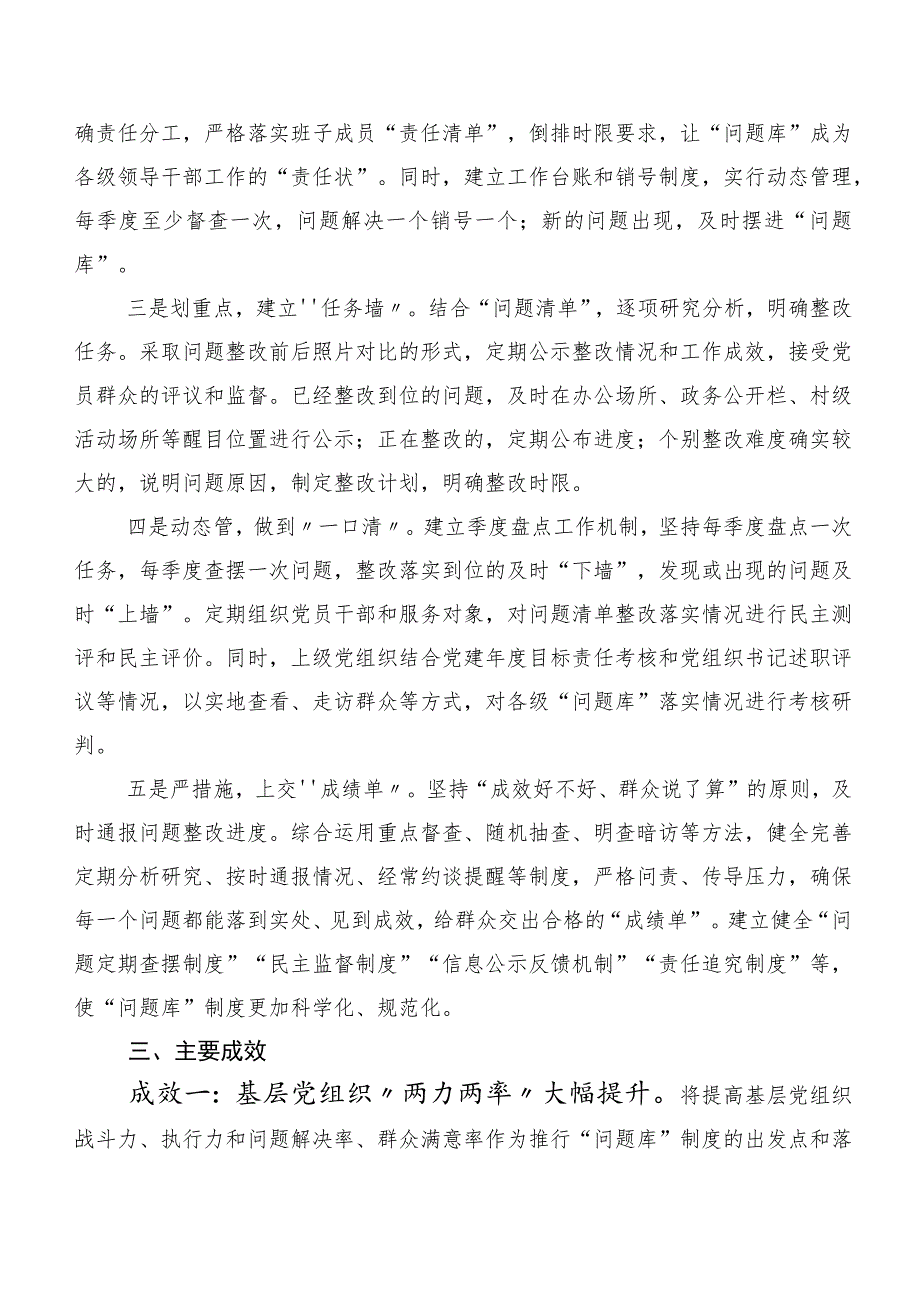 确责任分工，严格落实班子成员“责任清单”，倒排时限要求，让“问题库”成为各级领导干部工作的“责任状”。同时，建立工作台账和销号制度，实行动态管理，每季度至少督查一次，问题解决一个销号一个；新的问题出现，及时摆进“问题库”。

三是划重点，建立''任务墙〃。结合“问题清单”，逐项研究分析，明确整改任务。采取问题整改前后照片对比的形式，定期公示整改情况和工作成效，接受党员群众的评议和监督。已经整改到位的问题，及时在办公场所、政务公开栏、村级活动场所等醒目位置进行公示；正在整改的，定期公布进度；个别整改难度确实较大的，说明问题原因，制定整改计划，明确整改时限。

四是动态管，做到〃一口清〃。建立季度盘点工作机制，坚持每季度盘点一次任务，每季度查摆一次问题，整改落实到位的及时“下墙”，发现或出现的问题及时“上墙”。定期组织党员干部和服务对象，对问题清单整改落实情况进行民主测评和民主评价。同时，上级党组织结合党建年度目标责任考核和党组织书记述职评议等情况，以实地查看、走访群众等方式，对各级“问题库”落实情况进行考核研判。

五是严措施，上交''成绩单〃。坚持“成效好不好、群众说了算”的原则，及时通报问题整改进度。综合运用重点督查、随机抽查、明查暗访等方法，健全完善定期分析研究、按时通报情况、经常约谈提醒等制度，严格问责、传导压力，确保每一个问题都能落到实处、见到成效，给群众交出合格的“成绩单”。建立健全“问题定期查摆制度”“民主监督制度”“信息公示反馈机制”“责任追究制度”等，使“问题库”制度更加科学化、规范化。

三、主要成效

成效一：基层党组织〃两力两率〃大幅提升。将提高基层党组织战斗力、执行力和问题解决率、群众满意率作为推行“问题库”制度的出发点和落